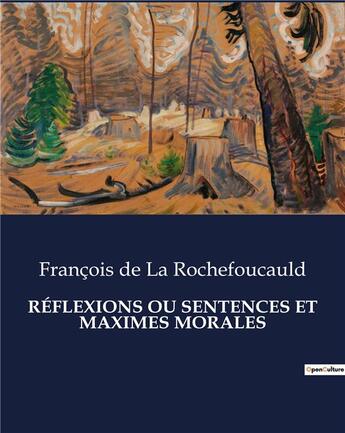 François de La Rochefoucauld

RÉFLEXIONS OU SENTENCES ET MAXIMES MORALES

OpenCulture